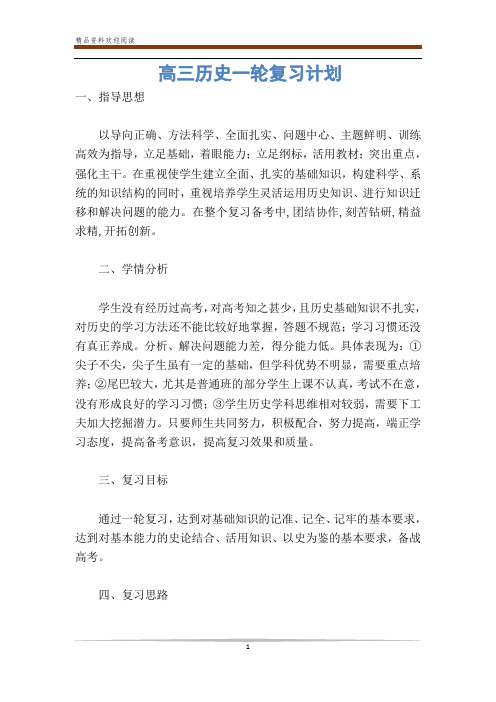 精品资料欢迎阅读

高三历史一轮复习计划

一、指导思想

以导向正确、方法科学、全面扎实、问题中心、主题鲜明、训练高效为指导，立足基础，着眼能力；立足纲标，活用教材；突出重点，强化主干。在重视使学生建立全面、扎实的基础知识，构建科学、系统的知识结构的同时，重视培养学生灵活运用历史知识、进行知识迁移和解决问题的能力。在整个复习备考中，团结协作，刻苦钻研，精益求精，开拓创新。

二、学情分析

学生没有经历过高考，对高考知之甚少，且历史基础知识不扎实，对历史的学习方法还不能比较好地掌握，答题不规范；学习习惯还没有真正养成。分析、解决问题能力差，得分能力低。具体表现为：①尖子不尖，尖子生虽有一定的基础，但学科优势不明显，需要重点培养；②尾巴较大，尤其是普通班的部分学生上课不认真，考试不在意，没有形成良好的学习习惯；③学生历史学科思维相对较弱，需要下工夫加大挖掘潜力。只要师生共同努力，积极配合，努力提高，端正学习态度，提高备考意识，提高复习效果和质量。

三、复习目标

通过一轮复习，达到对基础知识的记准、记全、记牢的基本要求，达到对基本能力的史论结合、活用知识、以史为鉴的基本要求，备战高考。

四、复习思路

1